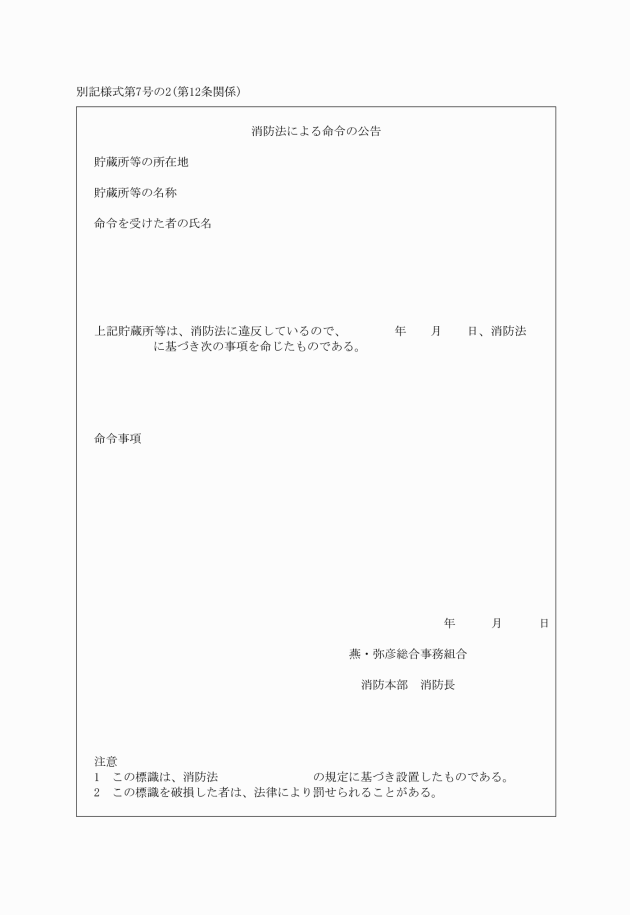 別記様式第7号の2(第12条関係)

消防法による命令の公告

貯蔵所等の所在地

貯蔵所等の名称

命令を受けた者の氏名

上記貯蔵所等は、消防法に違反しているので、　年　月　日、消防法　に基づき次の事項を命じたものである。

命令事項

年　月　日

燕・弥彦総合事務組合

消防本部　消防長

注意
1　この標識は、消防法　の規定に基づき設置したものである。
2　この標識を破損した者は、法律により罰せられることがある。